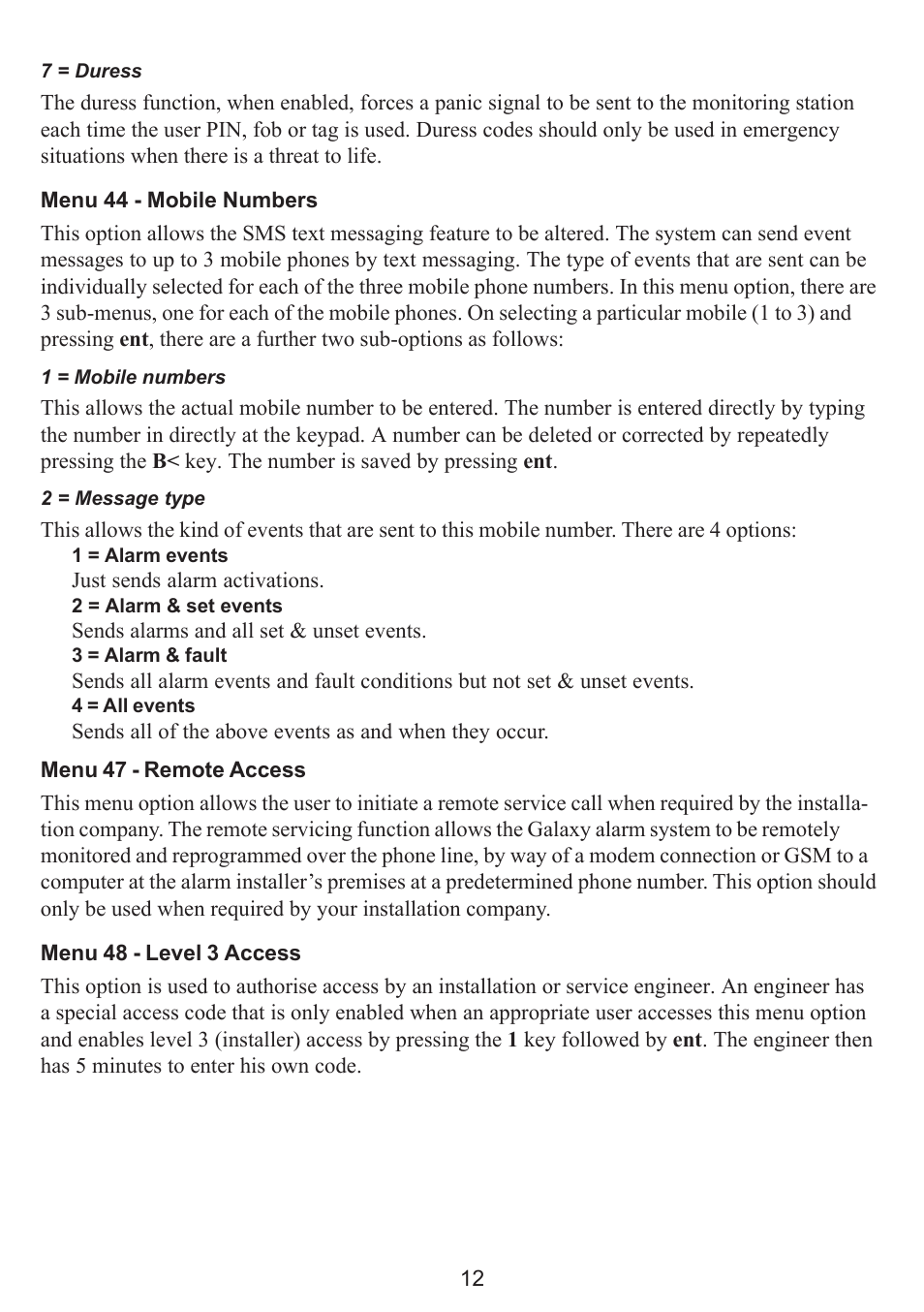 7 = Duress

The duress function, when enabled, forces a panic signal to be sent to the monitoring station each time the user PIN, fob or tag is used. Duress codes should only be used in emergency situations when there is a threat to life.

Menu 44 - Mobile Numbers

This option allows the SMS text messaging feature to be altered. The system can send event messages to up to 3 mobile phones by text messaging. The type of events that are sent can be individually selected for each of the three mobile phone numbers. In this menu option, there are 3 sub-menus, one for each of the mobile phones. On selecting a particular mobile (1 to 3) and pressing ent, there are a further two sub-options as follows:

1 = Mobile numbers

This allows the actual mobile number to be entered. The number is entered directly by typing the number in directly at the keypad. A number can be deleted or corrected by repeatedly pressing the B< key. The number is saved by pressing ent.

2 = Message type

This allows the kind of events that are sent to this mobile number. There are 4 options:

1 = Alarm events
Just sends alarm activations.

2 = Alarm & set events
Sends alarms and all set & unset events.

3 = Alarm & fault
Sends all alarm events and fault conditions but not set & unset events.

4 = All events
Sends all of the above events as and when they occur.

Menu 47 - Remote Access

This menu option allows the user to initiate a remote service call when required by the installation company. The remote servicing function allows the Galaxy alarm system to be remotely monitored and reprogrammed over the phone line, by way of a modem connection or GSM to a computer at the alarm installer’s premises at a predetermined phone number. This option should only be used when required by your installation company.

Menu 48 - Level 3 Access

This option is used to authorise access by an installation or service engineer. An engineer has a special access code that is only enabled when an appropriate user accesses this menu option and enables level 3 (installer) access by pressing the 1 key followed by ent. The engineer then has 5 minutes to enter his own code.

12